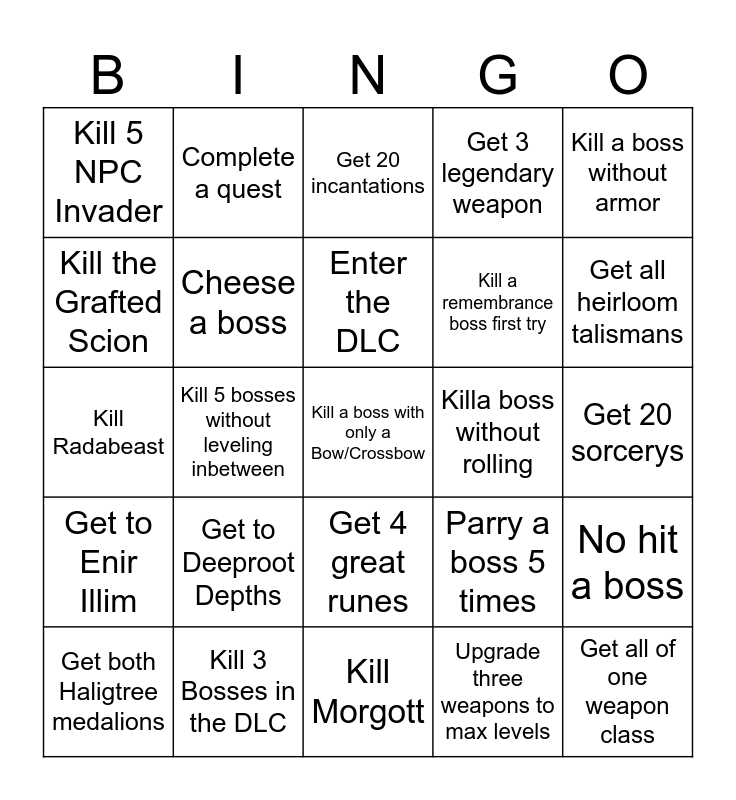 | B | I | N | G | O |
|---|---|---|---|---|
| Kill 5 NPC Invader | Complete a quest | Get 20 incantations | Get 3 legendary weapon | Kill a boss without armor |
| Kill the Grafted Scion | Cheese a boss | Enter the DLC | Kill a remembrance boss first try | Get all heirloom talismans |
| Kill Radabeast | Kill 5 bosses without leveling inbetween | Kill a boss with only a Bow/Crossbow | Killa boss without rolling | Get 20 sorcerys |
| Get to Enir Illim | Get to Deeproot Depths | Get 4 great runes | Parry a boss 5 times | No hit a boss |
| Get both Haligtree medalions | Kill 3 Bosses in the DLC | Kill Morgott | Upgrade three weapons to max levels | Get all of one weapon class |